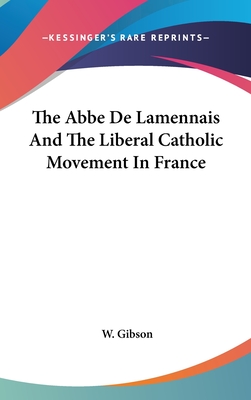 —KESSINGER'S RARE REPRINTS—

The Abbe De Lamennais And The Liberal Catholic Movement In France

W. Gibson